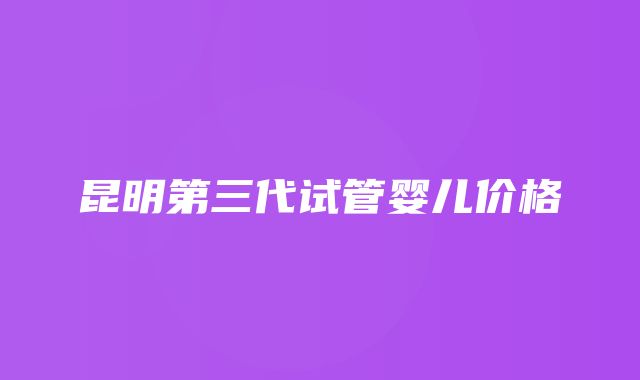 昆明第三代试管婴儿价格